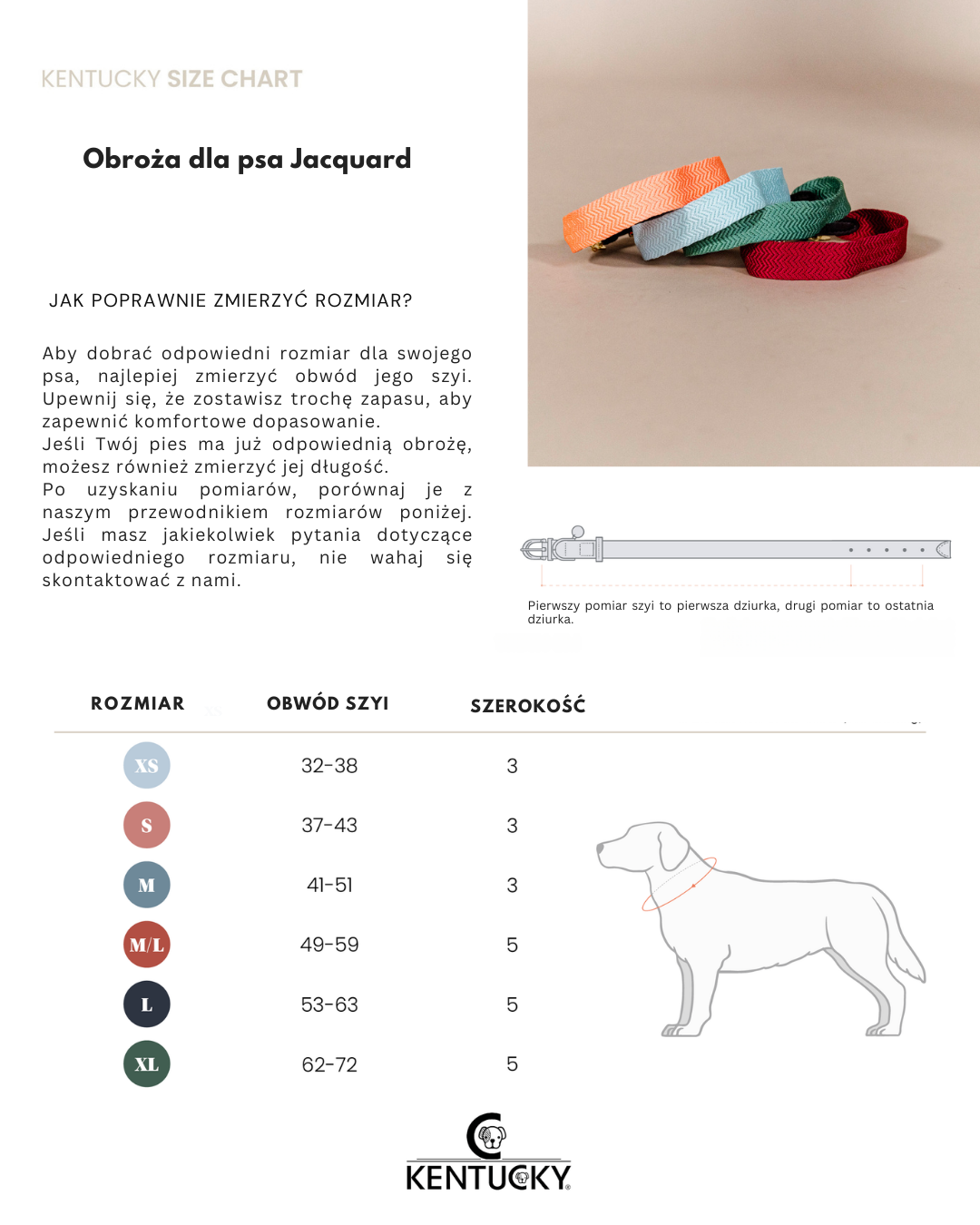 KENTUCKY SIZE CHART

Obroża dla psa Jacquard

JAK POPRAWNIE ZMIERZYĆ ROZMIAR?

Aby dobrać odpowiedni rozmiar dla swojego psa, najlepiej zmierzyć obwód jego szyi. Upewnij się, że zostawisz trochę zapasu, aby zapewnić komfortowe dopasowanie.
Jeśli Twój pies ma już odpowiednią obrożę, możesz również zmierzyć jej długość.
Po uzyskaniu pomiarów, porównaj je z naszym przewodnikiem rozmiarów poniżej.
Jeśli masz jakiekolwiek pytania dotyczące odpowiedniego rozmiaru, nie wahaj się skontaktować z nami.

Pierwszy pomiar szyi to pierwsza dziurka, drugi pomiar to ostatnia dziurka.

| ROZMIAR | OBWÓD SZYI | SZEROKOŚĆ |
|---|---|---|
| XS | 32-38 | 3 |
| S | 37-43 | 3 |
| M | 41-51 | 3 |
| M/L | 49-59 | 5 |
| L | 53-63 | 5 |
| XL | 62-72 | 5 |

KENTUCKY